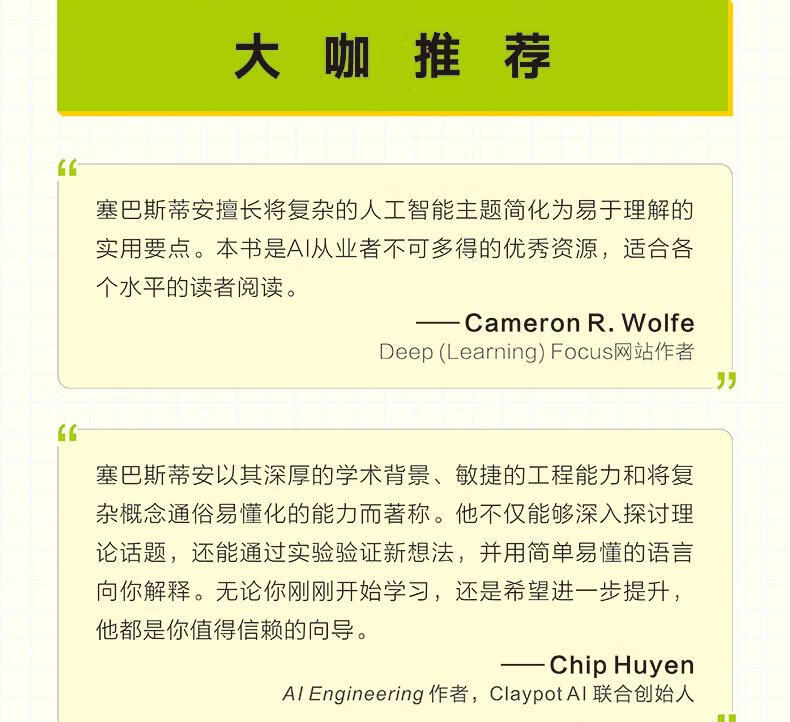 大咖推荐

“

塞巴斯蒂安擅长将复杂的人工智能主题简化为易于理解的实用要点。本书是AI从业者不可多得的优秀资源，适合各个水平的读者阅读。

——Cameron R. Wolfe
Deep (Learning) Focus网站作者

”

“

塞巴斯蒂安以其深厚的学术背景、敏捷的工程能力和将复杂概念通俗易懂化的能力而著称。他不仅能够深入探讨理论话题，还能通过实验验证新想法，并用简单易懂的语言向你解释。无论你刚刚开始学习，还是希望进一步提升，他都是你值得信赖的向导。

——Chip Huyen
AI Engineering作者，Claypot AI联合创始人

”